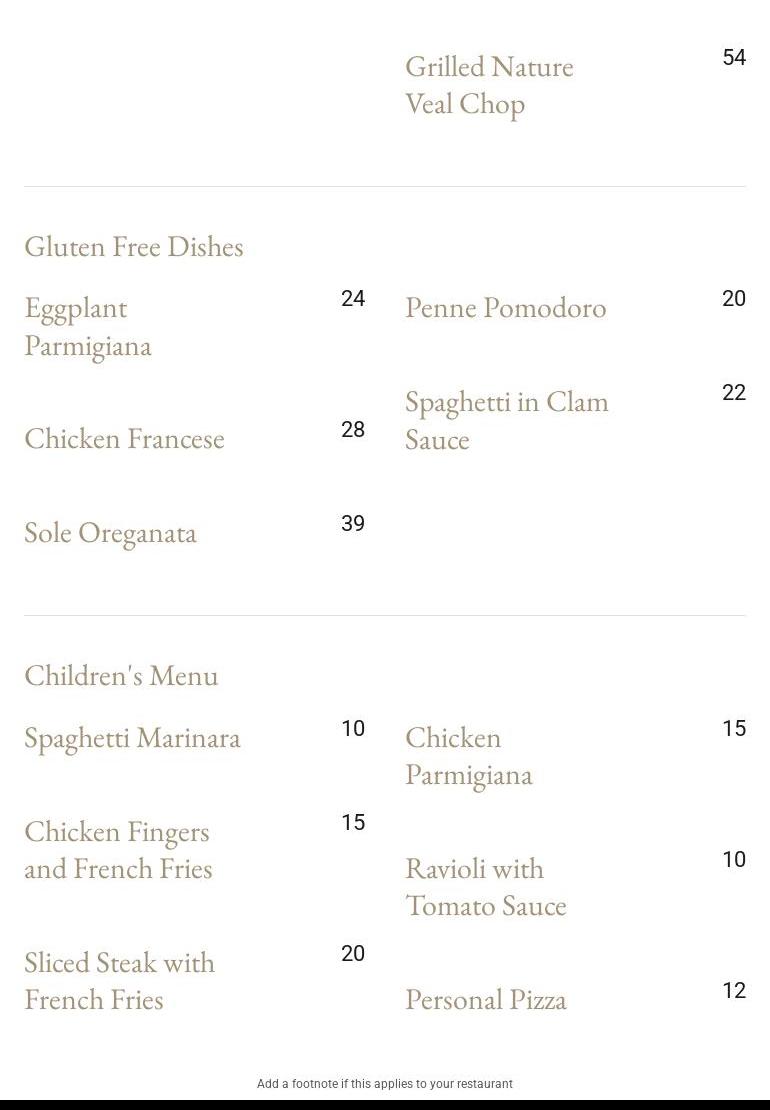 Grilled Nature Veal Chop 54

Gluten Free Dishes

Eggplant Parmigiana 24

Chicken Francese 28

Sole Oreganata 39

Penne Pomodoro 20

Spaghetti in Clam Sauce 22

Children's Menu

Spaghetti Marinara 10

Chicken Fingers and French Fries 15

Sliced Steak with French Fries 20

Chicken Parmigiana 15

Ravioli with Tomato Sauce 10

Personal Pizza 12

Add a footnote if this applies to your restaurant